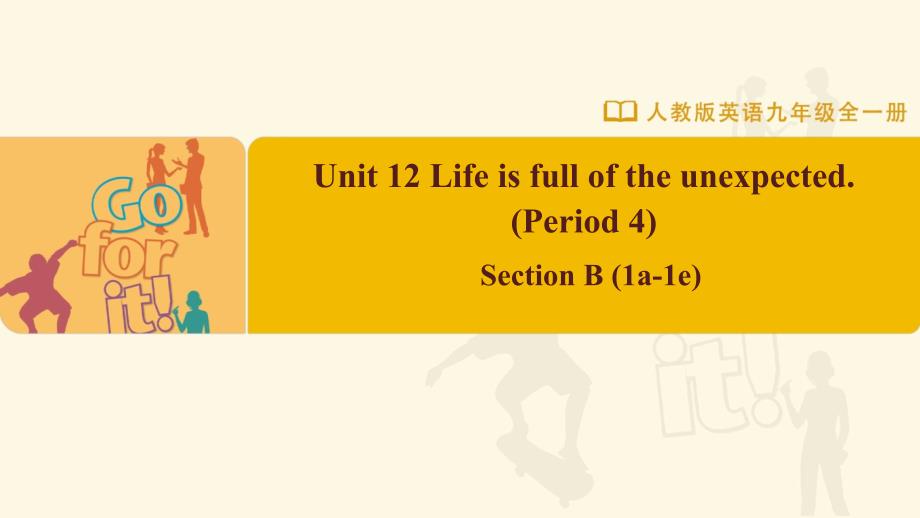 人教版英语九年级全一册

Go for it!

Unit 12 Life is full of the unexpected.
(Period 4)

Section B (1a-1e)

it!